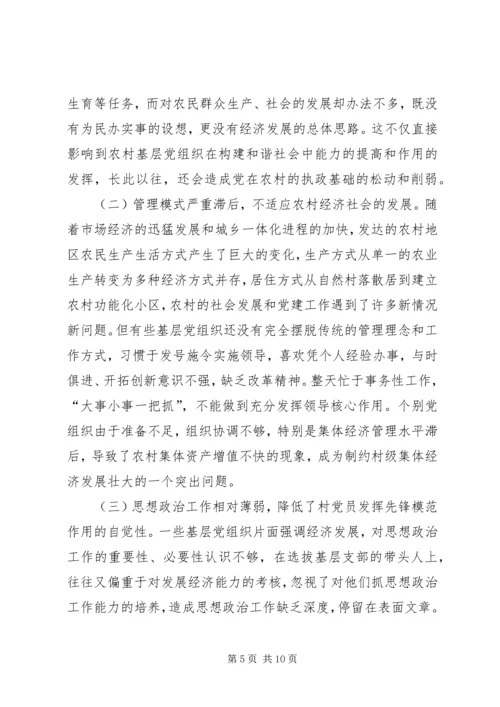 生育等任务，而对农民群众生产、社会的发展却办法不多，既没有为民办实事的设想，更没有经济发展的总体思路。这不仅直接影响到农村基层党组织在构建和谐社会中能力的提高和作用的发挥，长此以往，还会造成党在农村的执政基础的松动和削弱。

（二）管理模式严重滞后，不适应农村经济社会的发展。随着市场经济的迅猛发展和城乡一体化进程的加快，发达的农村地区农民生产生活方式产生了巨大的变化，生产方式从单一的农业生产转变为多种经济方式并存，居住方式从自然村落散居到建立农村功能化小区，农村的社会发展和党建工作遇到了许多新情况新问题。但有些基层党组织还没有完全摆脱传统的管理理念和工作方式，习惯于发号施令实施领导，喜欢凭个人经验办事，与时俱进、开拓创新意识不强，缺乏改革精神。整天忙于事务性工作，“大事小事一把抓”，不能做到充分发挥领导核心作用。个别党组织由于准备不足，组织协调不够，特别是集体经济管理水平滞后，导致了农村集体资产增值不快的现象，成为制约村级集体经济发展壮大的一个突出问题。

（三）思想政治工作相对薄弱，降低了村党员发挥先锋模范作用的自觉性。一些基层党组织片面强调经济发展，对思想政治工作的重要性、必要性认识不够，在选拔基层支部的带头人上，往往又偏重于对发展经济能力的考核，忽视了对他们抓思想政治工作能力的培养，造成思想政治工作缺乏深度，停留在表面文章。

第 5 页 共 10 页